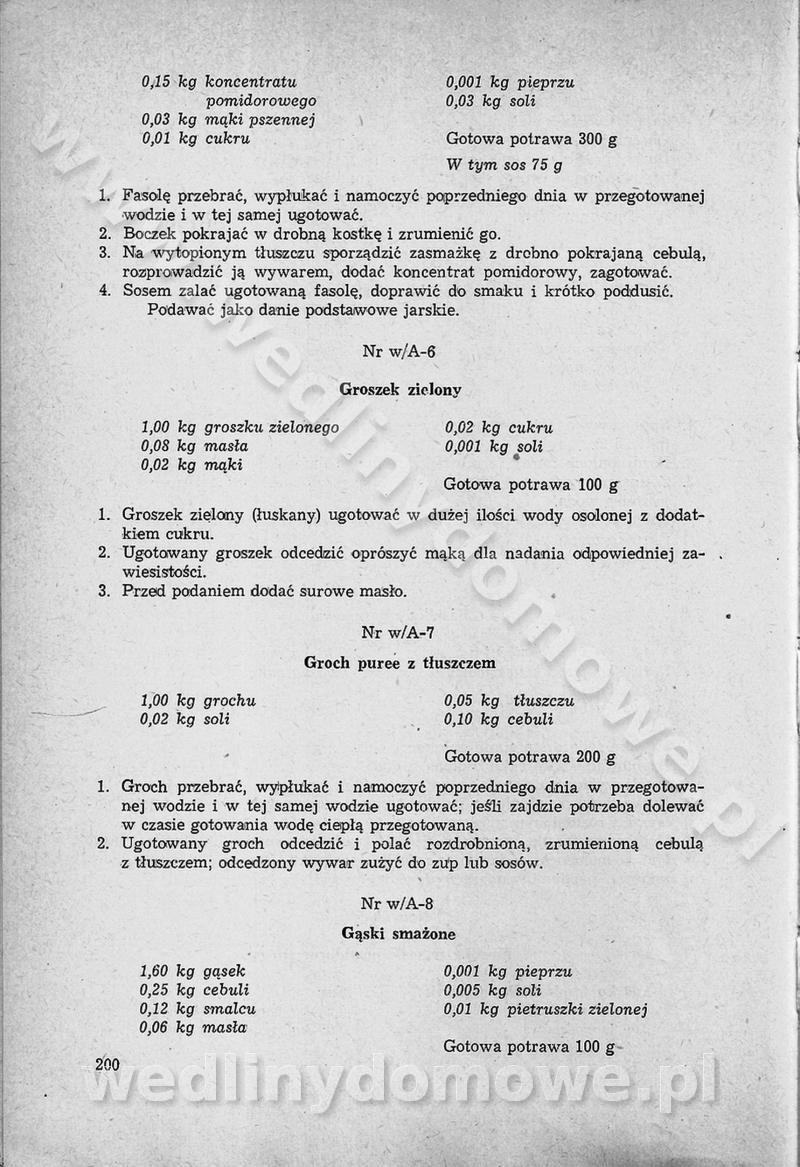 0,15 kg koncentratu pomidorowego
0,03 kg mąki pszennej
0,01 kg cukru

0,001 kg pieprzu
0,03 kg soli

Gotowa potrawa 300 g
W tym sos 75 g

1. Fasolę przebrać, wypłukać i namoczyć poprzedniego dnia w przegotowanej wodzie i w tej samej ugotować.
2. Boczek pokrajać w drobną kostkę i zrumienić go.
3. Na wytopionym tłuszczu sporządzić zasmażkę z drobno pokrajaną cebulą, rozprowadzić ją wywarem, dodać koncentrat pomidorowy, zagotować.
4. Sosem zalać ugotowaną fasolę, doprawić do smaku i krótko poddusić.
Podawać jako danie podstawowe jarskie.

Nr w/A-6

Groszek zielony

1,00 kg groszku zielonego
0,08 kg masła
0,02 kg mąki

0,02 kg cukru
0,001 kg soli

Gotowa potrawa 100 g

1. Groszek zielony (łuskany) ugotować w dużej ilości wody osolonej z dodatkiem cukru.
2. Ugotowany groszek odcedzić oprószyć mąką dla nadania odpowiedniej zawiesistości.
3. Przed podaniem dodać surowe masło.

Nr w/A-7

Groch puree z tłuszczem

1,00 kg grochu
0,02 kg soli

0,05 kg tłuszczu
0,10 kg cebuli

Gotowa potrawa 200 g

1. Groch przebrać, wypłukać i namoczyć poprzedniego dnia w przegotowanej wodzie i w tej samej wodzie ugotować; jeśli zajdzie potrzeba dolewać w czasie gotowania wodę ciepłą przegotowaną.
2. Ugotowany groch odcedzić i polać rozdrobnioną, zrumienioną cebulą z tłuszczem; odcedzony wywar zużyć do zup lub sosów.

Nr w/A-8

Gąski smażone

1,60 kg gąsek
0,25 kg cebuli
0,12 kg smalcu
0,06 kg masła

0,001 kg pieprzu
0,005 kg soli
0,01 kg pietruszki zielonej

Gotowa potrawa 100 g

200

wedlinydomowe.pl